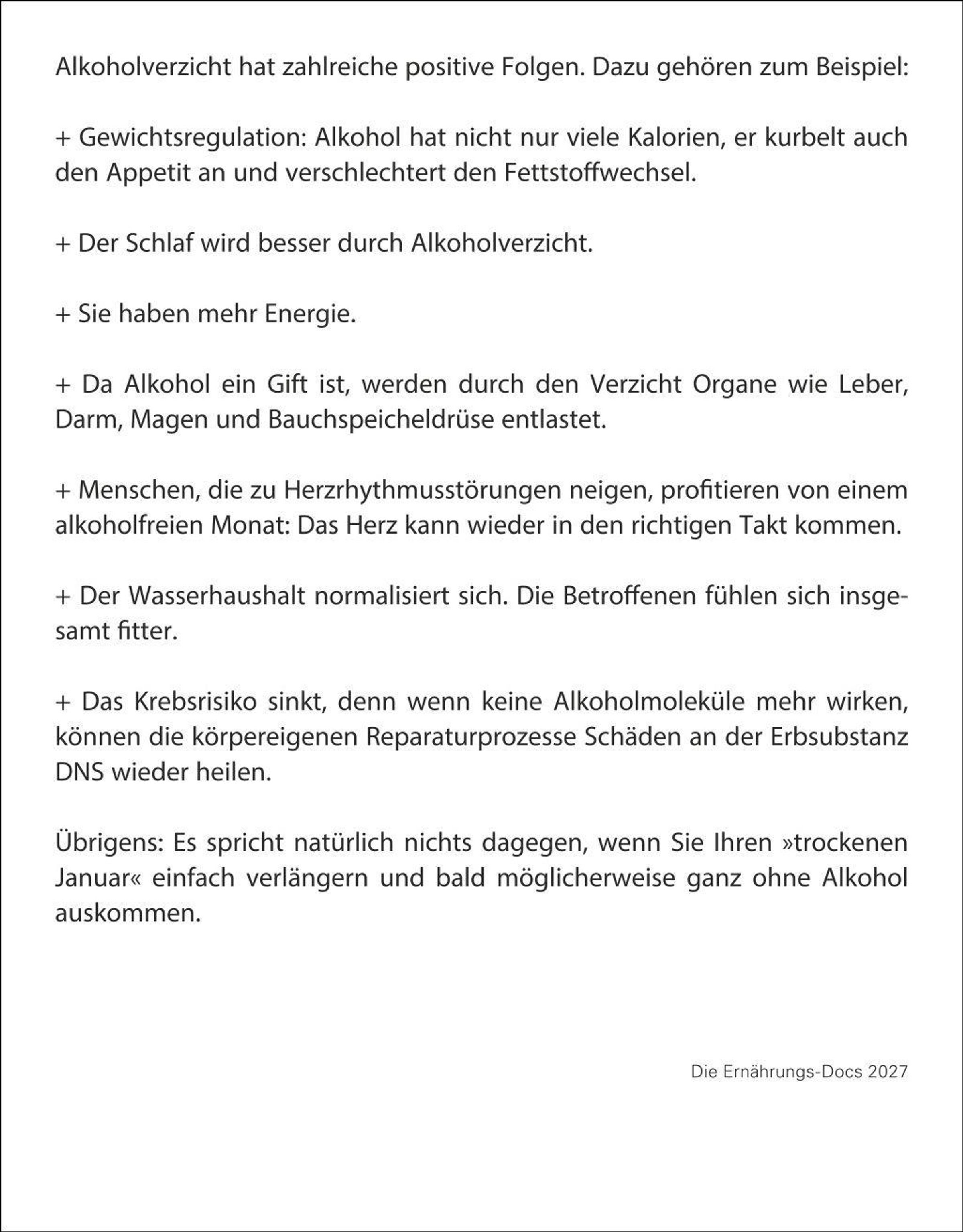 Alkoholverzicht hat zahlreiche positive Folgen. Dazu gehören zum Beispiel:

+ Gewichtsregulation: Alkohol hat nicht nur viele Kalorien, er kurbelt auch den Appetit an und verschlechtert den Fettstoffwechsel.

+ Der Schlaf wird besser durch Alkoholverzicht.

+ Sie haben mehr Energie.

+ Da Alkohol ein Gift ist, werden durch den Verzicht Organe wie Leber, Darm, Magen und Bauchspeicheldrüse entlastet.

+ Menschen, die zu Herzrhythmusstörungen neigen, profitieren von einem alkoholfreien Monat: Das Herz kann wieder in den richtigen Takt kommen.

+ Der Wasserhaushalt normalisiert sich. Die Betroffenen fühlen sich insgesamt fitter.

+ Das Krebsrisiko sinkt, denn wenn keine Alkoholmoleküle mehr wirken, können die körpereigenen Reparaturprozesse Schäden an der Erbsubstanz DNS wieder heilen.

Übrigens: Es spricht natürlich nichts dagegen, wenn Sie Ihren »trockenen Januar« einfach verlängern und bald möglicherweise ganz ohne Alkohol auskommen.

Die Ernährungs-Docs 2027